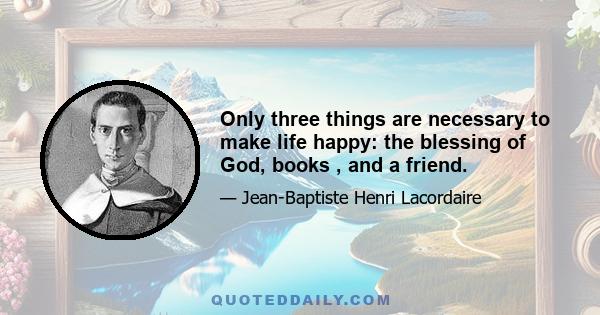 Only three things are necessary to make life happy: the blessing of God, books , and a friend.

— Jean-Baptiste Henri Lacordaire

QUOTEDDAILY.COM